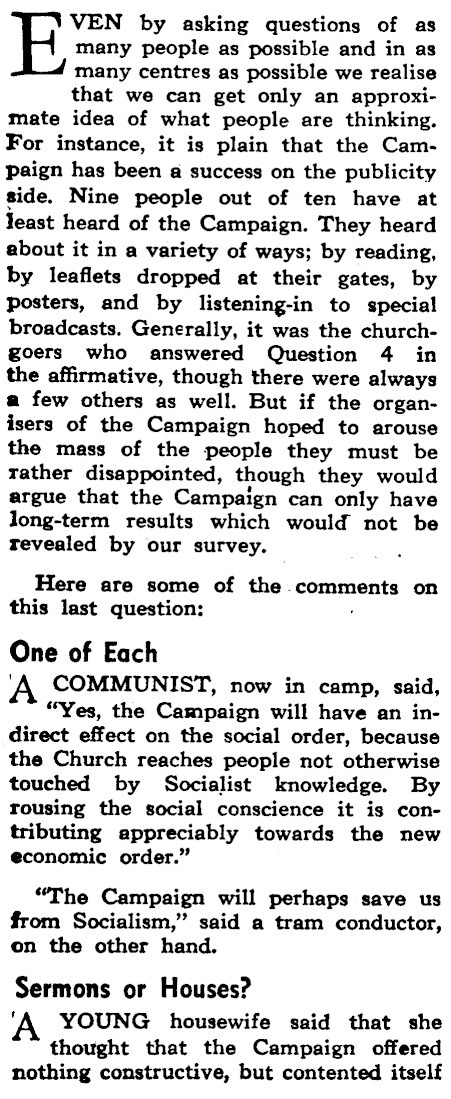 EVEN by asking questions of as many people as possible and in as many centres as possible we realise that we can get only an approximate idea of what people are thinking. For instance, it is plain that the Campaign has been a success on the publicity side. Nine people out of ten have at least heard of the Campaign. They heard about it in a variety of ways; by reading, by leaflets dropped at their gates, by posters, and by listening-in to special broadcasts. Generally, it was the churchgoers who answered Question 4 in the affirmative, though there were always a few others as well. But if the organisers of the Campaign hoped to arouse the mass of the people they must be rather disappointed, though they would argue that the Campaign can only have long-term results which would not be revealed by our survey.

Here are some of the comments on this last question:

One of Each

A COMMUNIST, now in camp, said, "Yes, the Campaign will have an indirect effect on the social order, because the Church reaches people not otherwise touched by Socialist knowledge. By rousing the social conscience it is contributing appreciably towards the new economic order."

"The Campaign will perhaps save us from Socialism," said a tram conductor, on the other hand.

Sermons or Houses?

A YOUNG housewife said that she thought that the Campaign offered nothing constructive, but contented itself